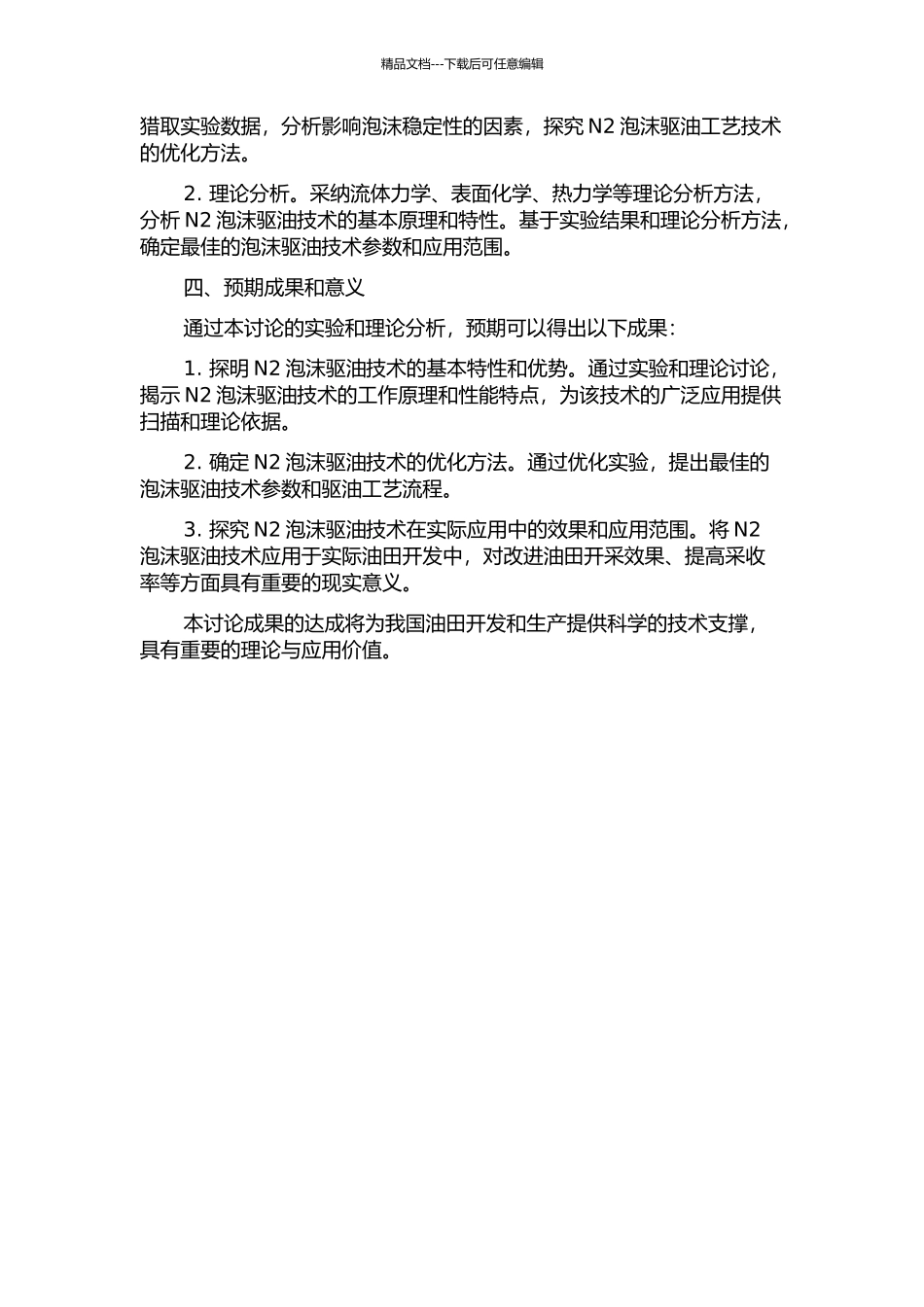 精品文档---下载后可任意编辑

猎取实验数据，分析影响泡沫稳定性的因素，探究 N2 泡沫驱油工艺技术的优化方法。

2. 理论分析。采纳流体力学、表面化学、热力学等理论分析方法，分析 N2 泡沫驱油技术的基本原理和特性。基于实验结果和理论分析方法，确定最佳的泡沫驱油技术参数和应用范围。

四、预期成果和意义

通过本讨论的实验和理论分析，预期可以得出以下成果：

1. 探明 N2 泡沫驱油技术的基本特性和优势。通过实验和理论讨论，揭示 N2 泡沫驱油技术的工作原理和性能特点，为该技术的广泛应用提供扫描和理论依据。

2. 确定 N2 泡沫驱油技术的优化方法。通过优化实验，提出最佳的泡沫驱油技术参数和驱油工艺流程。

3. 探究 N2 泡沫驱油技术在实际应用中的效果和应用范围。将 N2 泡沫驱油技术应用于实际油田开发中，对改进油田开采效果、提高采收率等方面具有重要的现实意义。

本讨论成果的达成将为我国油田开发和生产提供科学的技术支撑，具有重要的理论与应用价值。